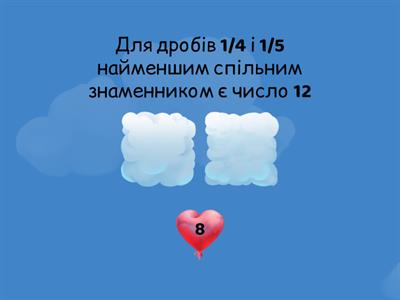 Для дробів 1/4 і 1/5 найменшим спільним знаменником є число 12

8